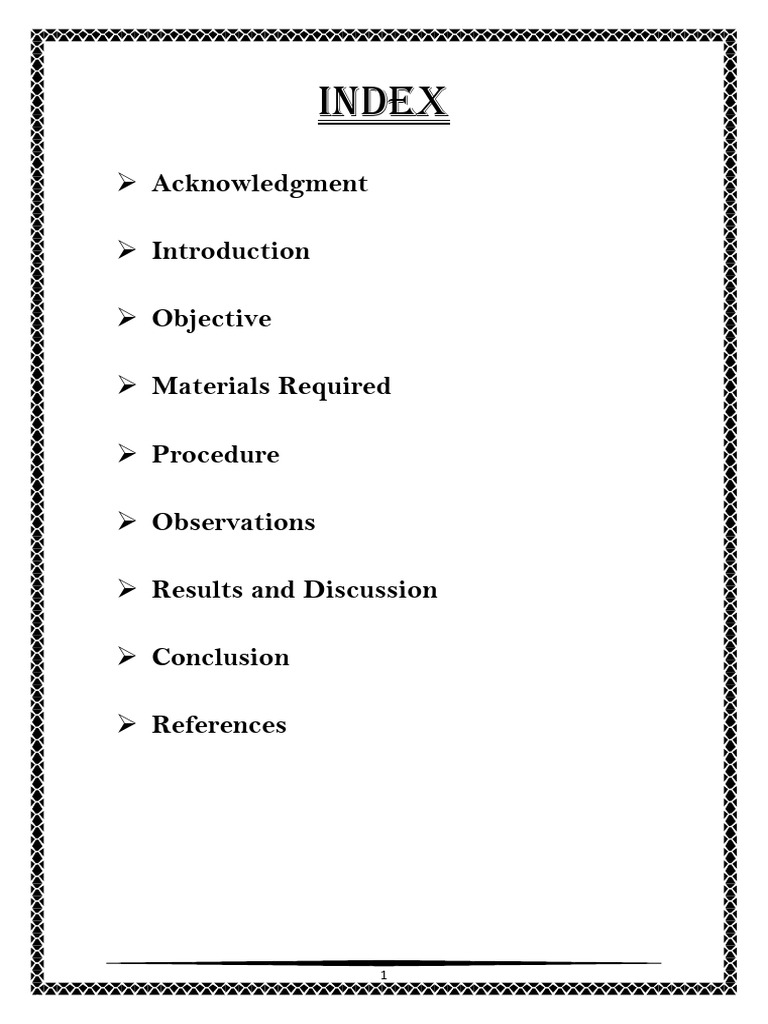 INDEX

➢ Acknowledgment

➢ Introduction

➢ Objective

➢ Materials Required

➢ Procedure

➢ Observations

➢ Results and Discussion

➢ Conclusion

➢ References

1